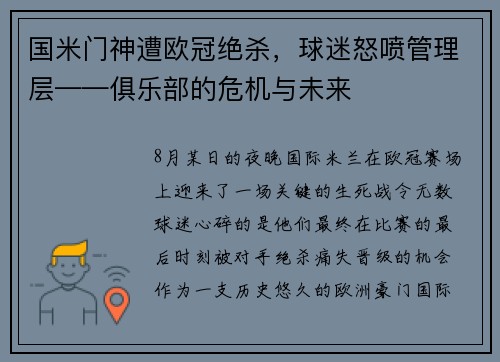 国米门神遭欧冠绝杀，球迷怒喷管理层——俱乐部的危机与未来

8月某日的夜晚国际米兰在欧冠赛场上迎来了一场关键的生死战令无数球迷心碎的是他们最终在比赛的最后时刻被对手绝杀痛失晋级的机会作为一支历史悠久的欧洲豪门国际